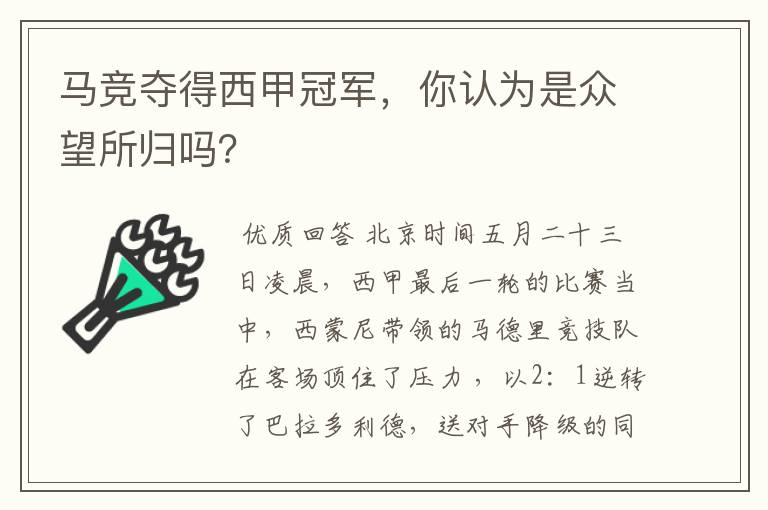 马竞夺得西甲冠军，你认为是众望所归吗?

优质回答 北京时间五月二十三日凌晨，西甲最后一轮的比赛当中，西蒙尼带领的马德里竞技队在客场顶住了压力，以2：1逆转了巴拉多利德，送对手降级的同